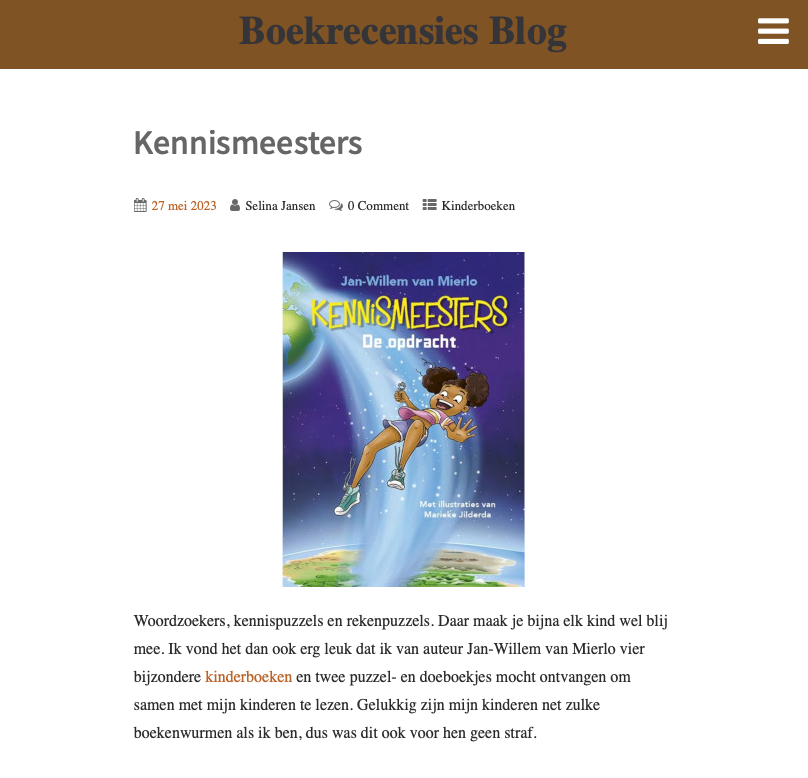 Boekrecensies Blog

Kennismeesters

27 mei 2023 Selina Jansen 0 Comment Kinderboeken

Jan-Willem van Mierlo
KENNISMEESTERS
De opdracht
Met illustraties van Marieke Jilderda

Woordzoekers, kennispuzzels en rekenpuzzels. Daar maak je bijna elk kind wel blij mee. Ik vond het dan ook erg leuk dat ik van auteur Jan-Willem van Mierlo vier bijzondere kinderboeken en twee puzzel- en doeboekjes mocht ontvangen om samen met mijn kinderen te lezen. Gelukkig zijn mijn kinderen net zulke boekenwurmen als ik ben, dus was dit ook voor hen geen straf.